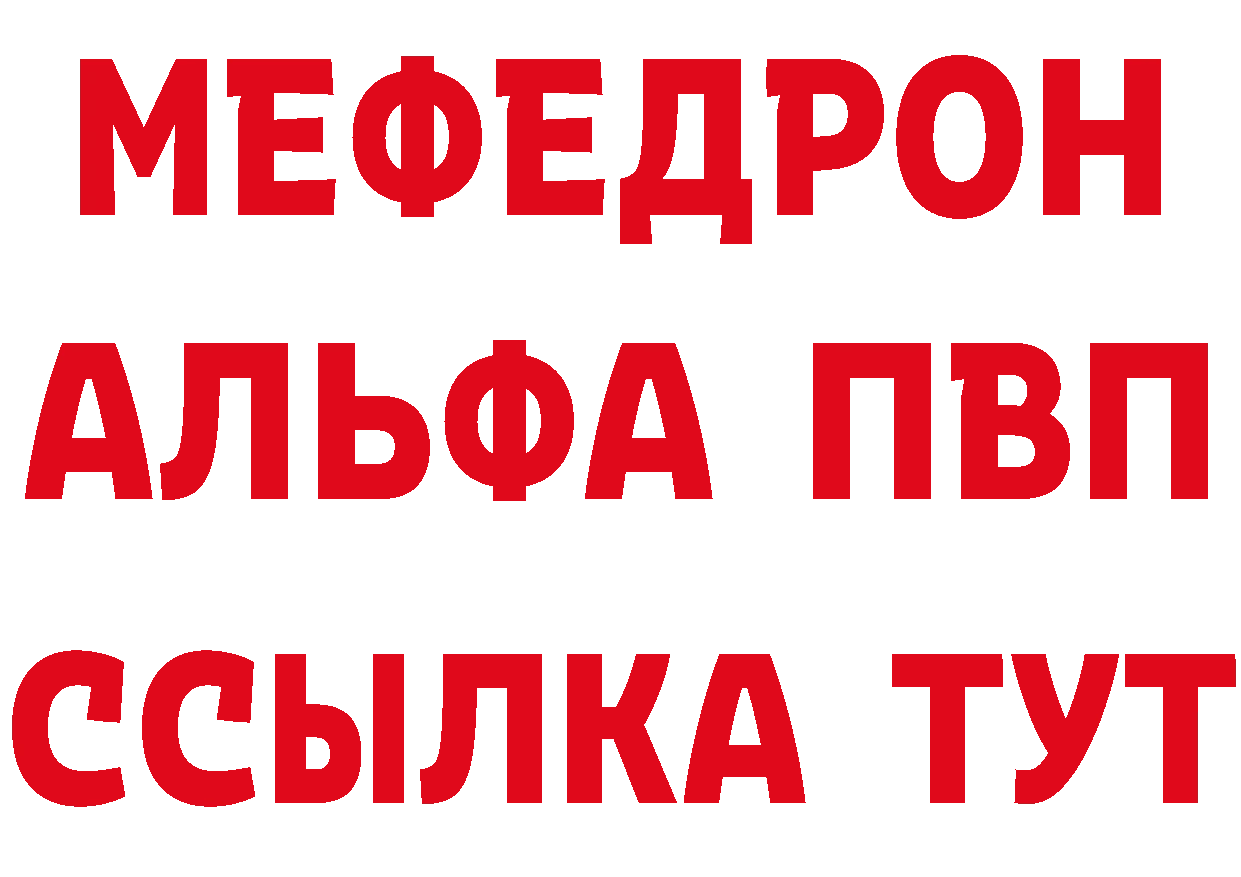 МЕФЕДРОН
АЛЬФА ПВП
ССЫЛКА ТУТ